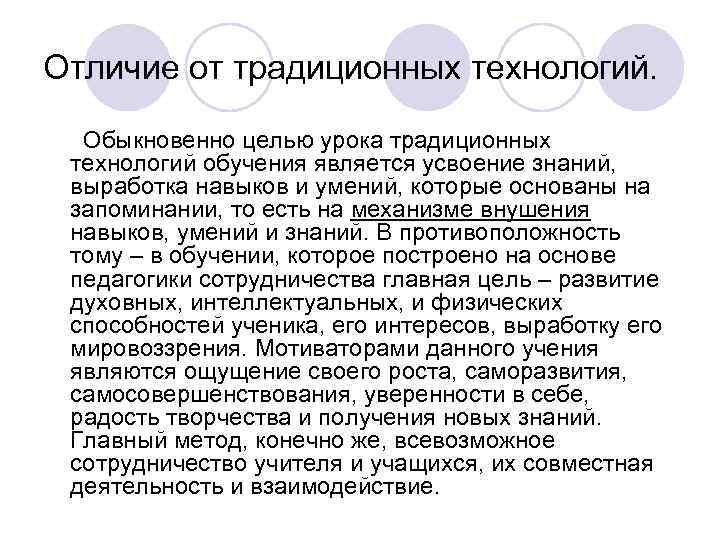 Отличие от традиционных технологий.

Обыкновенно целью урока традиционных технологий обучения является усвоение знаний, выработка навыков и умений, которые основаны на запоминании, то есть на механизме внушения навыков, умений и знаний. В противоположность тому – в обучении, которое построено на основе педагогики сотрудничества главная цель – развитие духовных, интеллектуальных, и физических способностей ученика, его интересов, выработку его мировоззрения. Мотиваторами данного учения являются ощущение своего роста, саморазвития, самосовершенствования, уверенности в себе, радость творчества и получения новых знаний. Главный метод, конечно же, всевозможное сотрудничество учителя и учащихся, их совместная деятельность и взаимодействие.